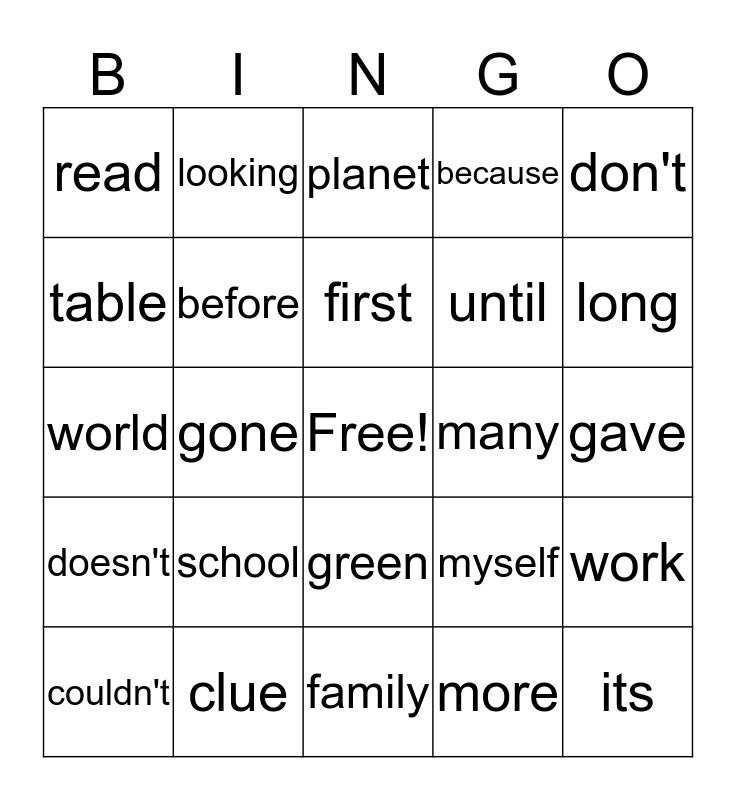 | B | I | N | G | O |
|---|---|---|---|---|
| read | looking | planet | because | don't |
| table | before | first | until | long |
| world | gone | Free! | many | gave |
| doesn't | school | green | myself | work |
| couldn't | clue | family | more | its |